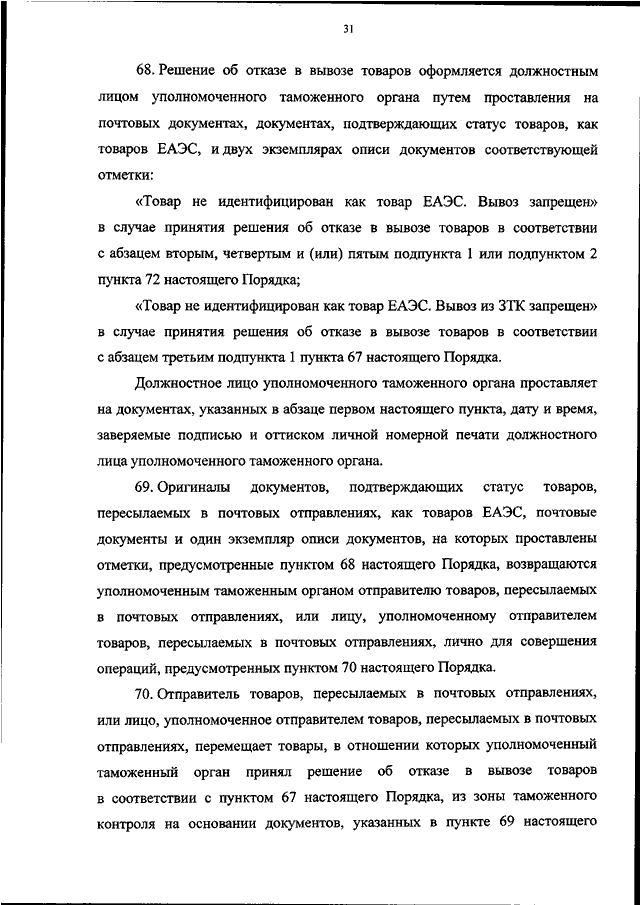 31

68. Решение об отказе в вывозе товаров оформляется должностным лицом уполномоченного таможенного органа путем проставления на почтовых документах, документах, подтверждающих статус товаров, как товаров ЕАЭС, и двух экземплярах описи документов соответствующей отметки:

«Товар не идентифицирован как товар ЕАЭС. Вывоз запрещен» в случае принятия решения об отказе в вывозе товаров в соответствии с абзацем вторым, четвертым и (или) пятым подпункта 1 или подпунктом 2 пункта 72 настоящего Порядка;

«Товар не идентифицирован как товар ЕАЭС. Вывоз из ЗТК запрещен» в случае принятия решения об отказе в вывозе товаров в соответствии с абзацем третьим подпункта 1 пункта 67 настоящего Порядка.

Должностное лицо уполномоченного таможенного органа проставляет на документах, указанных в абзаце первом настоящего пункта, дату и время, заверяемые подписью и оттиском личной номерной печати должностного лица уполномоченного таможенного органа.

69. Оригиналы документов, подтверждающих статус товаров, пересылаемых в почтовых отправлениях, как товаров ЕАЭС, почтовые документы и один экземпляр описи документов, на которых проставлены отметки, предусмотренные пунктом 68 настоящего Порядка, возвращаются уполномоченным таможенным органом отправителю товаров, пересылаемых в почтовых отправлениях, или лицу, уполномоченному отправителем товаров, пересылаемых в почтовых отправлениях, лично для совершения операций, предусмотренных пунктом 70 настоящего Порядка.

70. Отправитель товаров, пересылаемых в почтовых отправлениях, или лицо, уполномоченное отправителем товаров, пересылаемых в почтовых отправлениях, перемещает товары, в отношении которых уполномоченный таможенный орган принял решение об отказе в вывозе товаров в соответствии с пунктом 67 настоящего Порядка, из зоны таможенного контроля на основании документов, указанных в пункте 69 настоящего